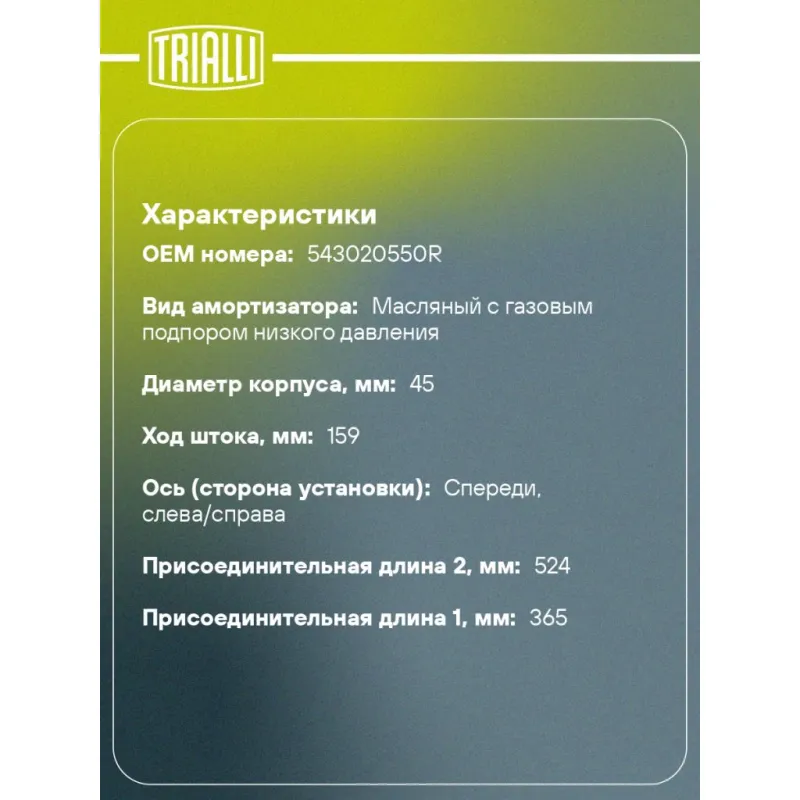 TRIALLI

Характеристики

OEM номера: 543020550R

Вид амортизатора: Масляный с газовым подпором низкого давления

Диаметр корпуса, мм: 45

Ход штока, мм: 159

Ось (сторона установки): Спереди, слева/справа

Присоединительная длина 2, мм: 524

Присоединительная длина 1, мм: 365